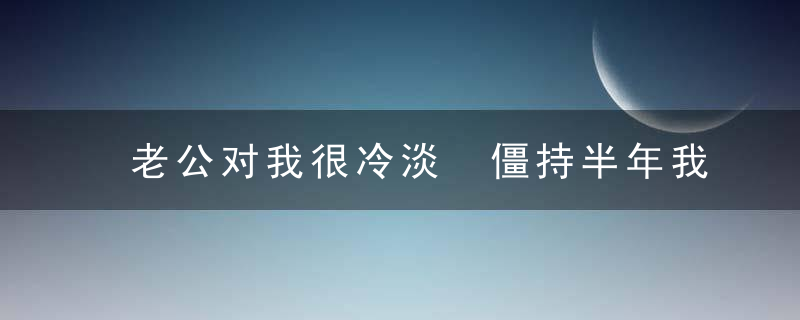 老公对我很冷淡 僵持半年我